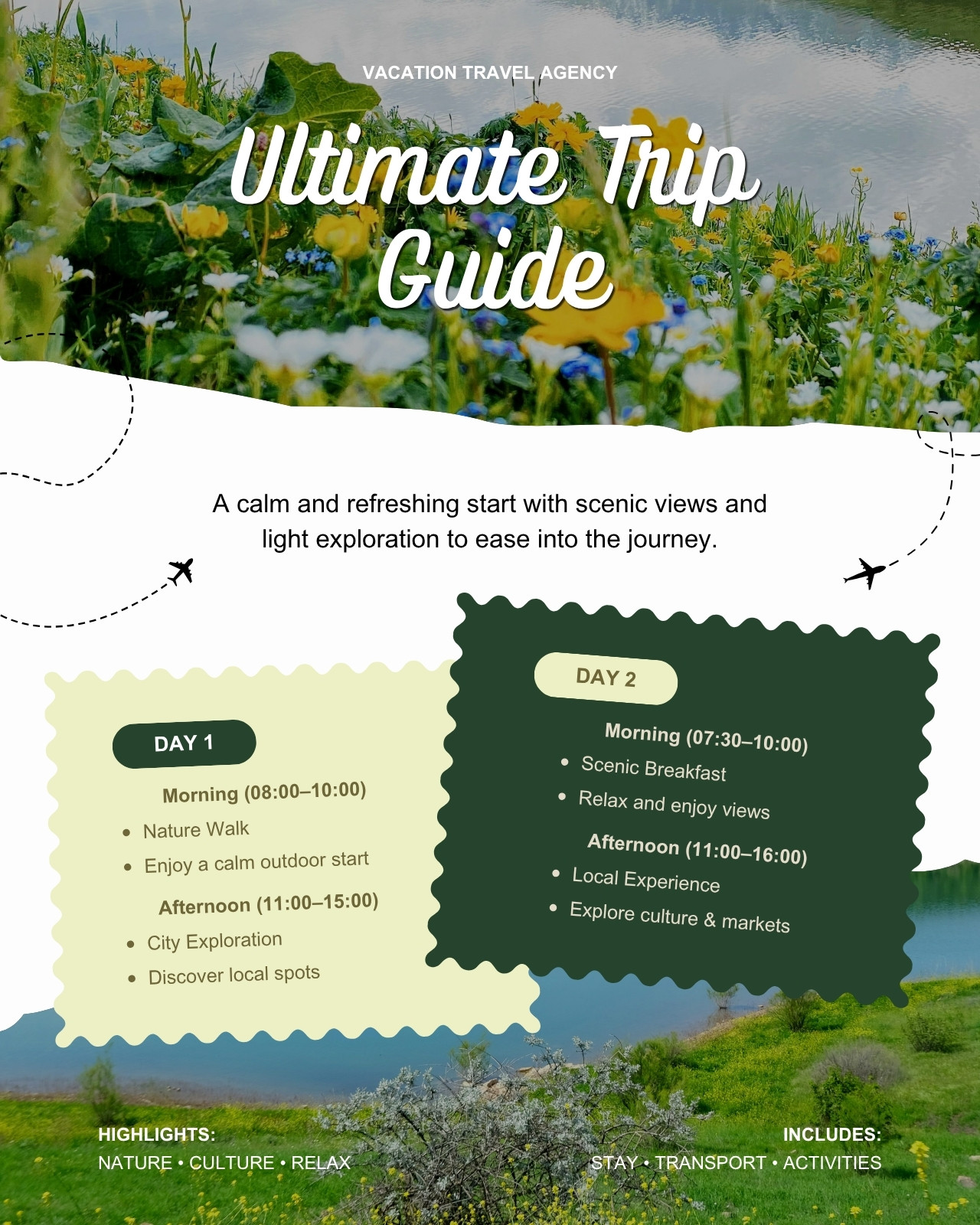 VACATION TRAVEL AGENCY

Ultimate Trip Guide

A calm and refreshing start with scenic views and light exploration to ease into the journey.

DAY 1

Morning (08:00–10:00)

• Nature Walk
• Enjoy a calm outdoor start

Afternoon (11:00–15:00)

• City Exploration
• Discover local spots

DAY 2

Morning (07:30–10:00)

• Scenic Breakfast
• Relax and enjoy views

Afternoon (11:00–16:00)

• Local Experience
• Explore culture & markets

HIGHLIGHTS:
NATURE • CULTURE • RELAX

INCLUDES:
STAY • TRANSPORT • ACTIVITIES